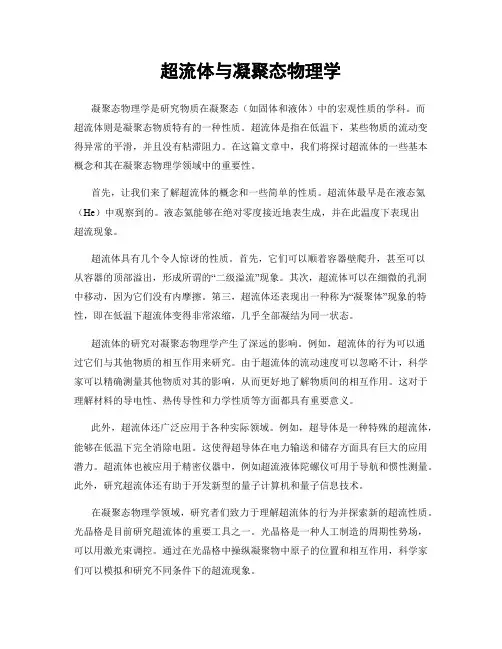 超流体与凝聚态物理学

凝聚态物理学是研究物质在凝聚态（如固体和液体）中的宏观性质的学科。而超流体则是凝聚态物质特有的一种性质。超流体是指在低温下，某些物质的流动变得异常的平滑，并且没有粘滞阻力。在这篇文章中，我们将探讨超流体的一些基本概念和其在凝聚态物理学领域中的重要性。

首先，让我们来了解超流体的概念和一些简单的性质。超流体最早是在液态氦（He）中观察到的。液态氦能够在绝对零度接近地表生成，并在此温度下表现出超流现象。

超流体具有几个令人惊讶的性质。首先，它们可以顺着容器壁爬升，甚至可以从容器的顶部溢出，形成所谓的“二级溢流”现象。其次，超流体可以在细微的孔洞中移动，因为它们没有内摩擦。第三，超流体还表现出一种称为“凝聚体”现象的特性，即在低温下超流体变得非常浓缩，几乎全部凝结为同一状态。

超流体的研究对凝聚态物理学产生了深远的影响。例如，超流体的行为可以通过它们与其他物质的相互作用来研究。由于超流体的流动速度可以忽略不计，科学家可以精确测量其他物质对其的影响，从而更好地了解物质间的相互作用。这对于理解材料的导电性、热传导性和力学性质等方面都具有重要意义。

此外，超流体还广泛应用于各种实际领域。例如，超导体是一种特殊的超流体，能够在低温下完全消除电阻。这使得超导体在电力输送和储存方面具有巨大的应用潜力。超流体也被应用于精密仪器中，例如超流液体陀螺仪可用于导航和惯性测量。此外，研究超流体还有助于开发新型的量子计算机和量子信息技术。

在凝聚态物理学领域，研究者们致力于理解超流体的行为并探索新的超流性质。光晶格是目前研究超流体的重要工具之一。光晶格是一种人工制造的周期性势场，可以用激光束调控。通过在光晶格中操纵凝聚物中原子的位置和相互作用，科学家们可以模拟和研究不同条件下的超流现象。